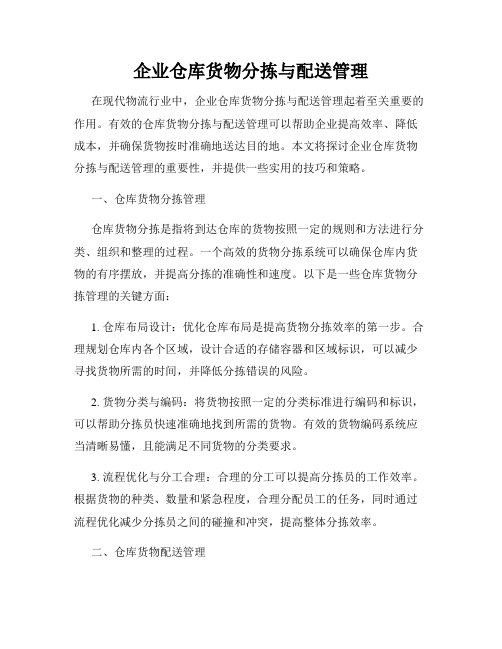 企业仓库货物分拣与配送管理

在现代物流行业中，企业仓库货物分拣与配送管理起着至关重要的作用。有效的仓库货物分拣与配送管理可以帮助企业提高效率、降低成本，并确保货物按时准确地送达目的地。本文将探讨企业仓库货物分拣与配送管理的重要性，并提供一些实用的技巧和策略。

一、仓库货物分拣管理

仓库货物分拣是指将到达仓库的货物按照一定的规则和方法进行分类、组织和整理的过程。一个高效的货物分拣系统可以确保仓库内货物的有序摆放，并提高分拣的准确性和速度。以下是一些仓库货物分拣管理的关键方面：

1. 仓库布局设计：优化仓库布局是提高货物分拣效率的第一步。合理规划仓库内各个区域，设计合适的存储容器和区域标识，可以减少寻找货物所需的时间，并降低分拣错误的风险。

2. 货物分类与编码：将货物按照一定的分类标准进行编码和标识，可以帮助分拣员快速准确地找到所需的货物。有效的货物编码系统应当清晰易懂，且能满足不同货物的分类要求。

3. 流程优化与分工合理：合理的分工可以提高分拣员的工作效率。根据货物的种类、数量和紧急程度，合理分配员工的任务，同时通过流程优化减少分拣员之间的碰撞和冲突，提高整体分拣效率。

二、仓库货物配送管理